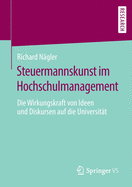 RESEARCH

Richard Nägler

Steuermannskunst im Hochschulmanagement

Die Wirkungskraft von Ideen und Diskursen auf die Universität

Springer VS